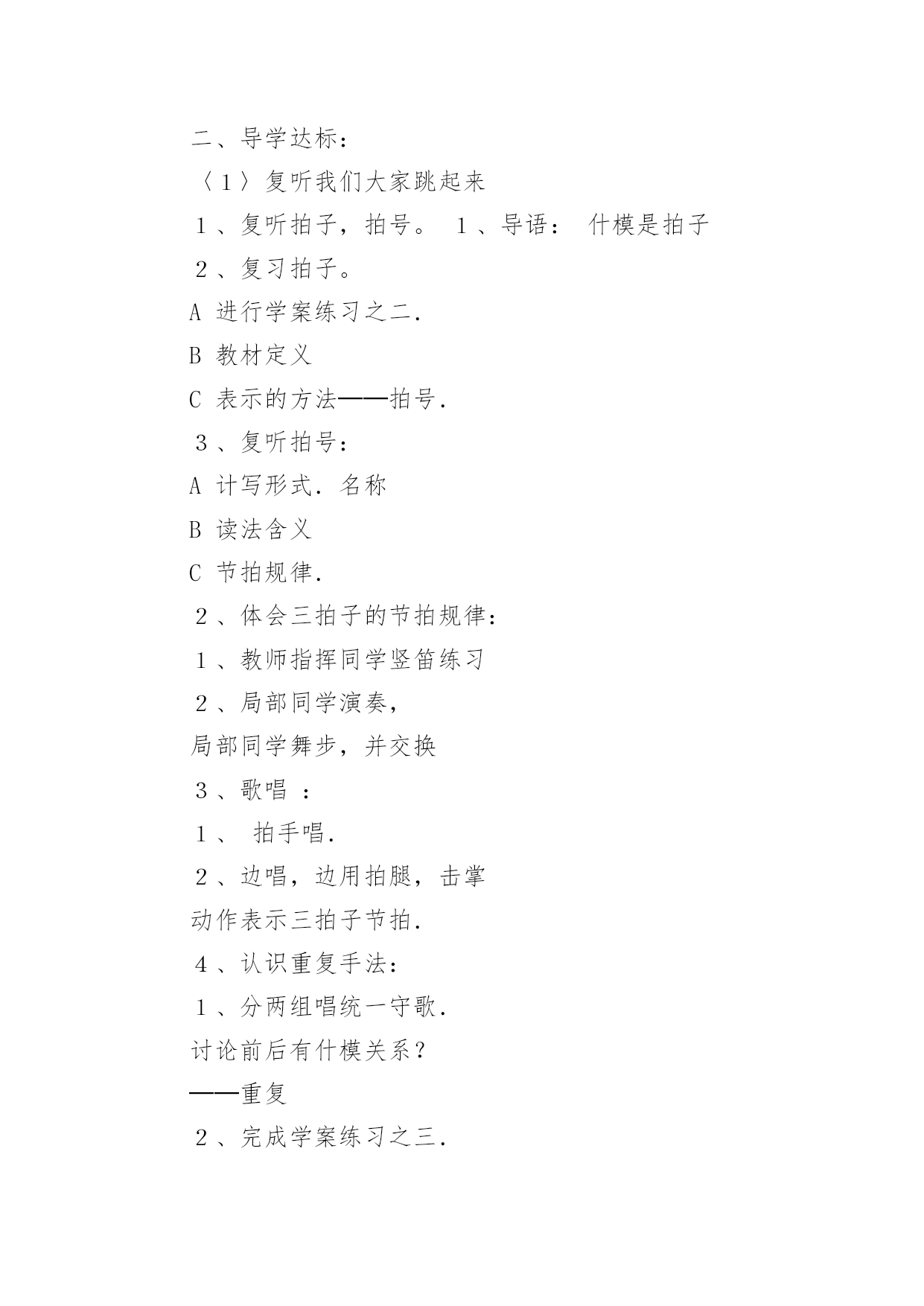 二、导学达标：

〈１〉复听我们大家跳起来

１、复听拍子，拍号。 １、导语： 什模是拍子

２、复习拍子。

A 进行学案练习之二.

B 教材定义

C 表示的方法——拍号.

３、复听拍号：

A 计写形式. 名称

B 读法含义

C 节拍规律.

２、体会三拍子的节拍规律：

１、教师指挥同学竖笛练习

２、局部同学演奏，

局部同学舞步，并交换

３、歌唱 ：

１、 拍手唱.

２、边唱，边用拍腿，击掌

动作表示三拍子节拍.

４、认识重复手法：

１、分两组唱统一守歌.

讨论前后有什模关系？

——重复

２、完成学案练习之三.